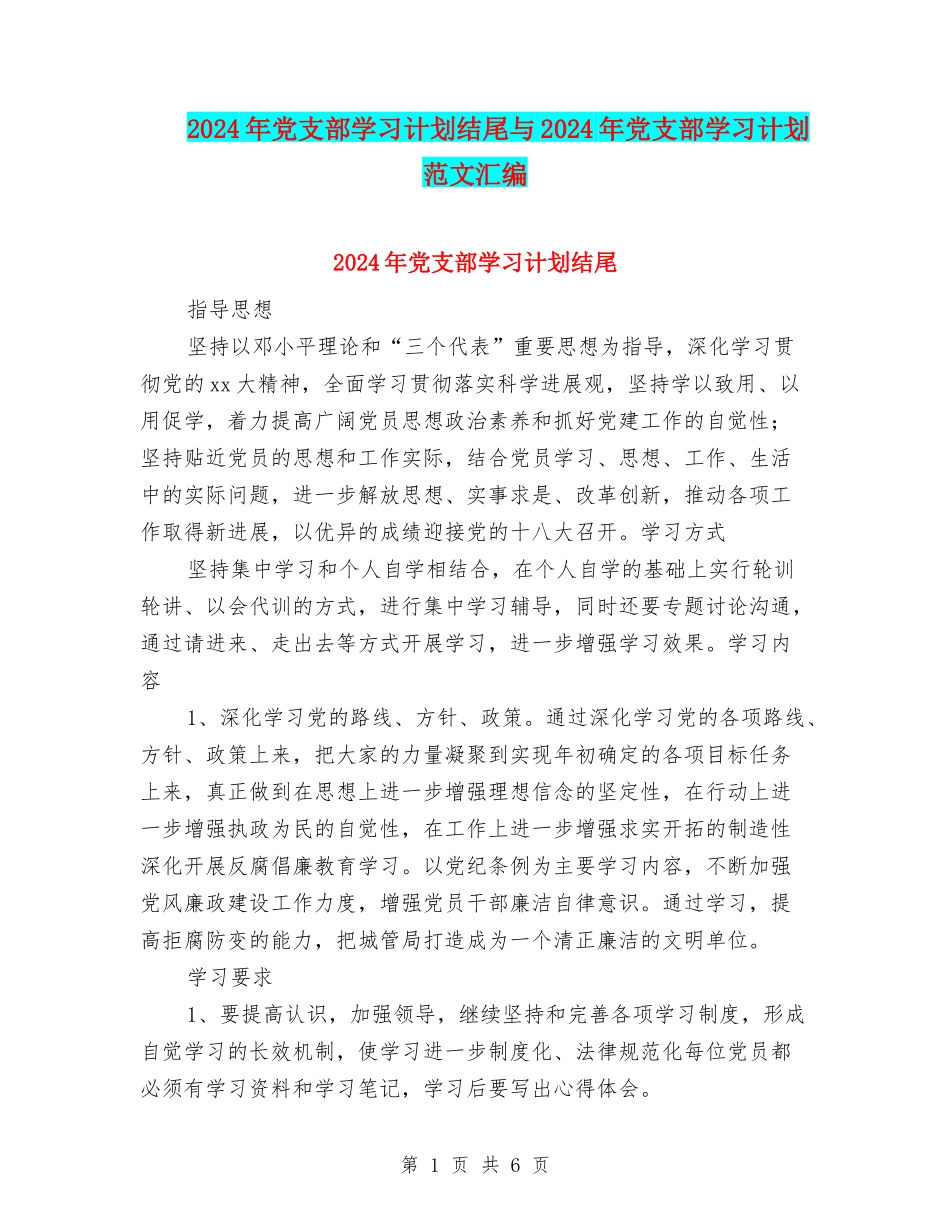 2024年党支部学习计划结尾与2024年党支部学习计划范文汇编

2024年党支部学习计划结尾

指导思想

坚持以邓小平理论和“三个代表”重要思想为指导，深化学习贯彻党的xx大精神，全面学习贯彻落实科学进展观，坚持学以致用、以用促学，着力提高广阔党员思想政治素养和抓好党建工作的自觉性；坚持贴近党员的思想和工作实际，结合党员学习、思想、工作、生活中的实际问题，进一步解放思想、实事求是、改革创新，推动各项工作取得新进展，以优异的成绩迎接党的十八大召开。学习方式

坚持集中学习和个人自学相结合，在个人自学的基础上实行轮训轮讲、以会代训的方式，进行集中学习辅导，同时还要专题讨论沟通，通过请进来、走出去等方式开展学习，进一步增强学习效果。学习内容

1、深化学习党的路线、方针、政策。通过深化学习党的各项路线、方针、政策上来，把大家的力量凝聚到实现年初确定的各项目标任务上来，真正做到在思想上进一步增强理想信念的坚定性，在行动上进一步增强执政为民的自觉性，在工作上进一步增强求实开拓的制造性深化开展反腐倡廉教育学习。以党纪条例为主要学习内容，不断加强党风廉政建设工作力度，增强党员干部廉洁自律意识。通过学习，提高拒腐防变的能力，把城管局打造成为一个清正廉洁的文明单位。

学习要求

1、要提高认识，加强领导，继续坚持和完善各项学习制度，形成自觉学习的长效机制，使学习进一步制度化、法律规范化每位党员都必须有学习资料和学习笔记，学习后要写出心得体会。

第 1 页 共 6 页